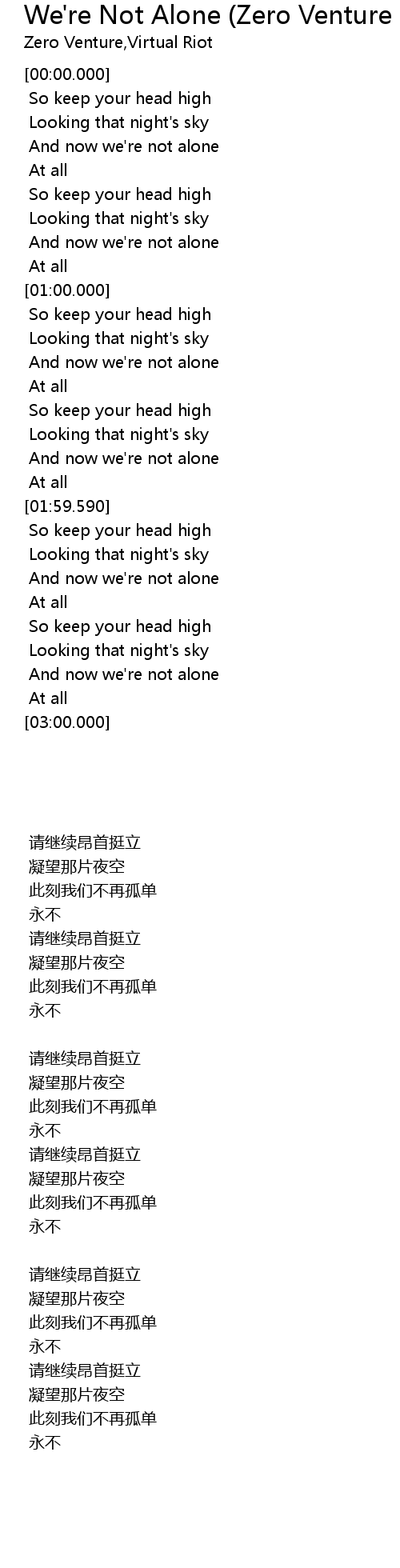 We're Not Alone (Zero Venture
Zero Venture,Virtual Riot

[00:00.000]
So keep your head high
Looking that night's sky
And now we're not alone
At all
So keep your head high
Looking that night's sky
And now we're not alone
At all
[01:00.000]
So keep your head high
Looking that night's sky
And now we're not alone
At all
So keep your head high
Looking that night's sky
And now we're not alone
At all
[01:59.590]
So keep your head high
Looking that night's sky
And now we're not alone
At all
So keep your head high
Looking that night's sky
And now we're not alone
At all
[03:00.000]

请继续昂首挺立
凝望那片夜空
此刻我们不再孤单
永不
请继续昂首挺立
凝望那片夜空
此刻我们不再孤单
永不

请继续昂首挺立
凝望那片夜空
此刻我们不再孤单
永不
请继续昂首挺立
凝望那片夜空
此刻我们不再孤单
永不

请继续昂首挺立
凝望那片夜空
此刻我们不再孤单
永不
请继续昂首挺立
凝望那片夜空
此刻我们不再孤单
永不